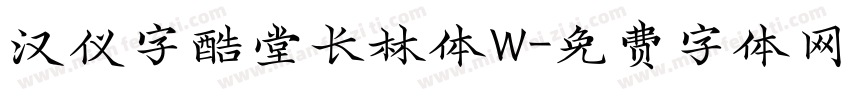 汉仪字酷堂长林体W-免费字体网